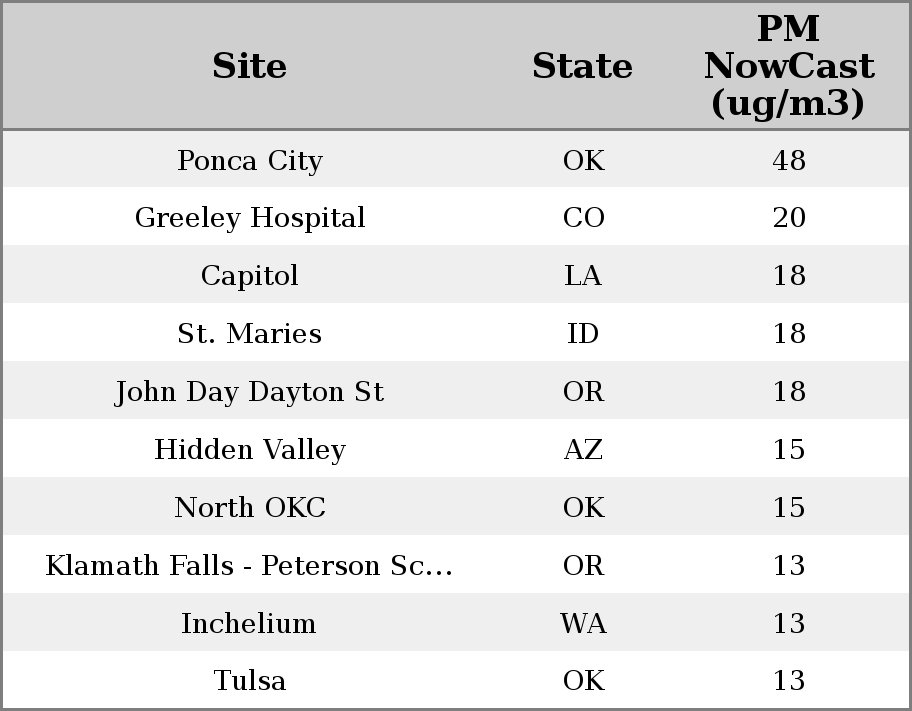 | Site | State | PM NowCast (ug/m3) |
|---|---|---|
| Ponca City | OK | 48 |
| Greeley Hospital | CO | 20 |
| Capitol | LA | 18 |
| St. Maries | ID | 18 |
| John Day Dayton St | OR | 18 |
| Hidden Valley | AZ | 15 |
| North OKC | OK | 15 |
| Klamath Falls - Peterson Sc... | OR | 13 |
| Inchelium | WA | 13 |
| Tulsa | OK | 13 |